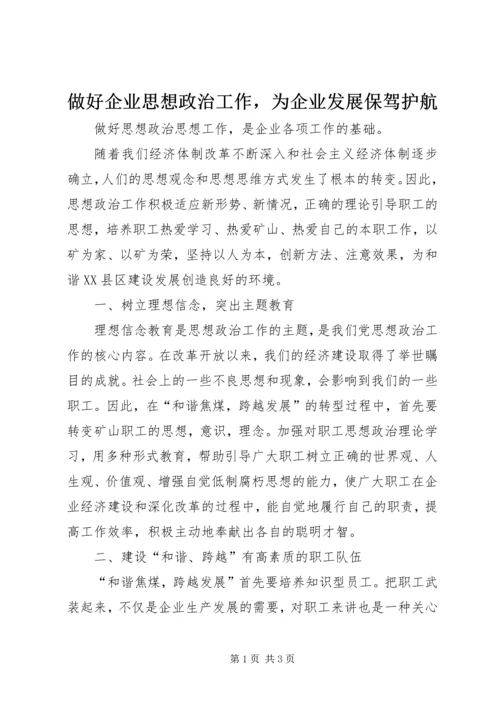 做好企业思想政治工作，为企业发展保驾护航

做好思想政治思想工作，是企业各项工作的基础。

随着我们经济体制改革不断深入和社会主义经济体制逐步确立，人们的思想观念和思想思维方式发生了根本的转变。因此，思想政治工作积极适应新形势、新情况，正确的理论引导职工的思想，培养职工热爱学习、热爱矿山、热爱自己的本职工作，以矿为家、以矿为荣，坚持以人为本，创新方法、注意效果，为和谐XX县区建设发展创造良好的环境。

一、树立理想信念，突出主题教育

理想信念教育是思想政治工作的主题，是我们党思想政治工作的核心内容。在改革开放以来，我们的经济建设取得了举世瞩目的成就。社会上的一些不良思想和现象，会影响到我们的一些职工。因此，在“和谐焦煤，跨越发展”的转型过程中，首先要转变矿山职工的思想，意识，理念。加强对职工思想政治理论学习，用多种形式教育，帮助引导广大职工树立正确的世界观、人生观、价值观、增强自觉低制腐朽思想的能力，使广大职工在企业经济建设和深化改革的过程中，能自觉地履行自己的职责，提高工作效率，积极主动地奉献出各自的聪明才智。

二、建设“和谐、跨越”有高素质的职工队伍

“和谐焦煤，跨越发展”首先要培养知识型员工。把职工武装起来，不仅是企业生产发展的需要，对职工来讲也是一种关心

第1页 共3页